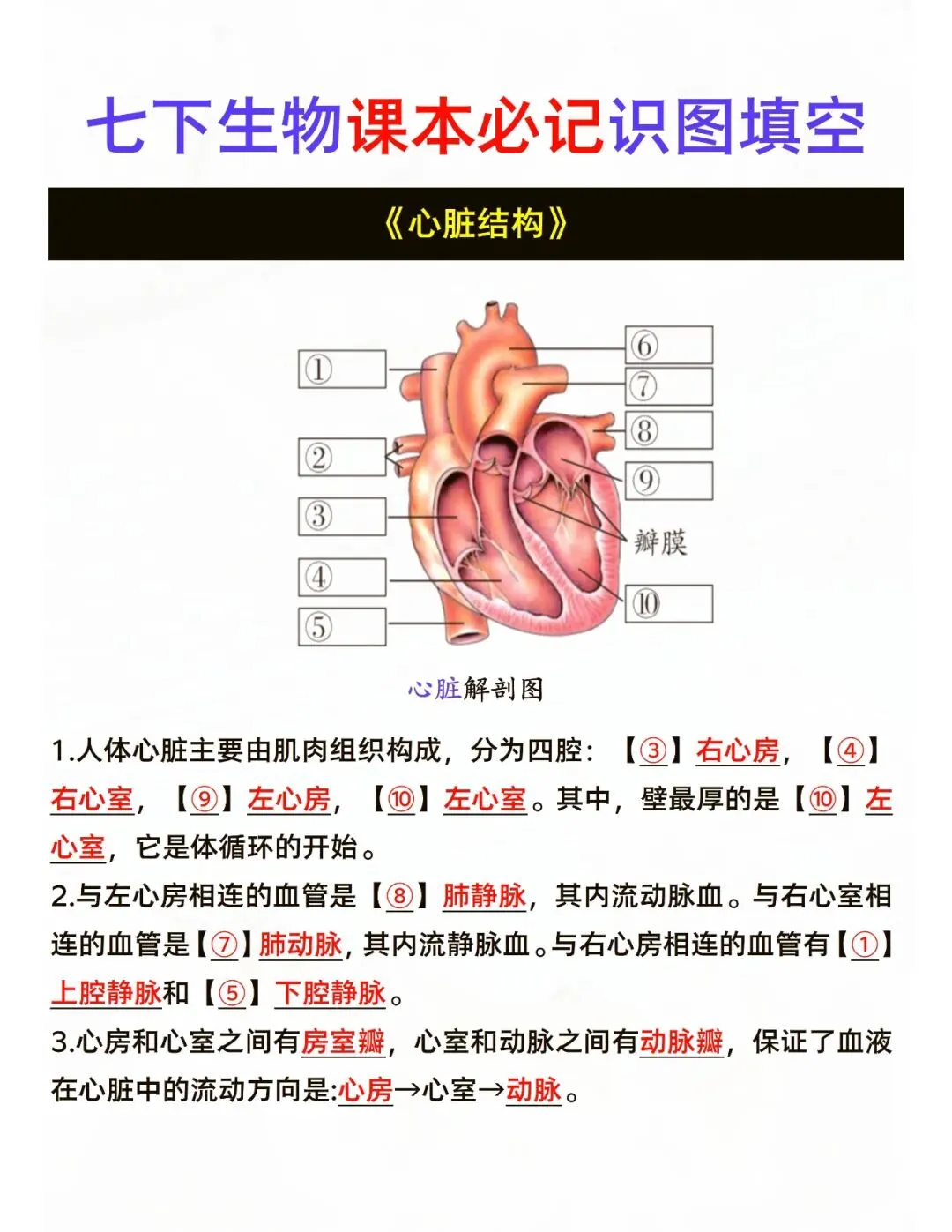 七下生物课本必记识图填空

《心脏结构》

①
②
③
④
⑤
⑥
⑦
⑧
⑨
瓣膜
⑩

心脏解剖图

1.人体心脏主要由肌肉组织构成，分为四腔：【③】右心房，【④】右心室，【⑨】左心房，【⑩】左心室。其中，壁最厚的是【⑩】左心室，它是体循环的开始。

2.与左心房相连的血管是【⑧】肺静脉，其内流动脉血。与右心室相连的血管是【⑦】肺动脉，其内流静脉血。与右心房相连的血管有【①】上腔静脉和【⑤】下腔静脉。

3.心房和心室之间有房室瓣，心室和动脉之间有动脉瓣，保证了血液在心脏中的流动方向是:心房→心室→动脉。